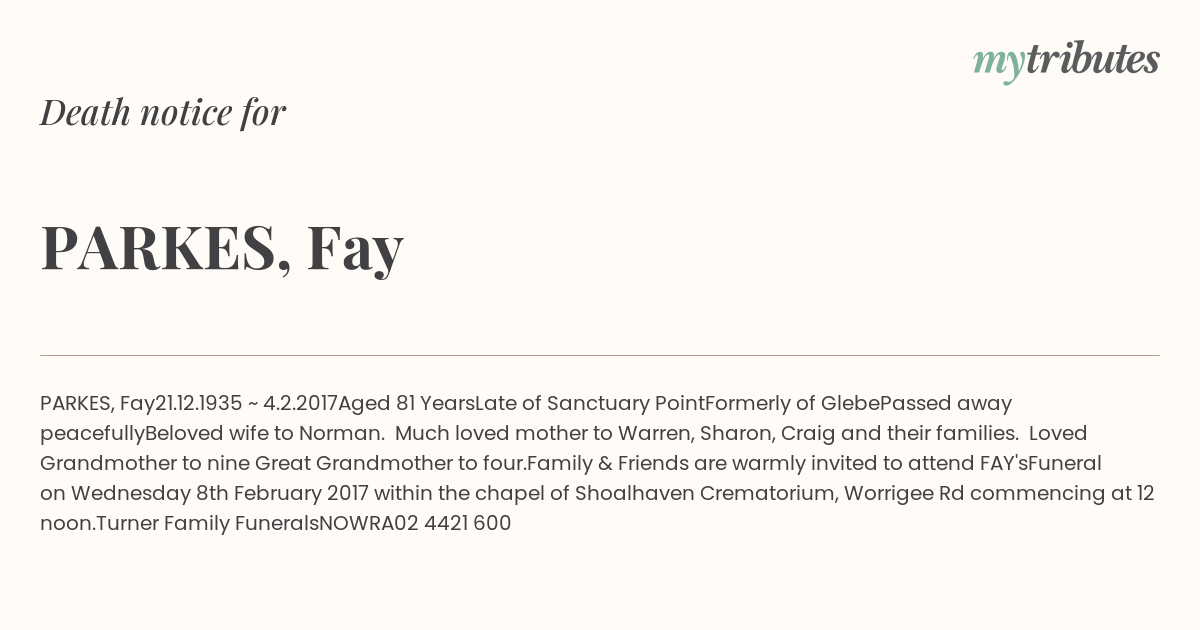 mytributes

Death notice for

PARKES, Fay

PARKES, Fay21.12.1935 ~ 4.2.2017Aged 81 YearsLate of Sanctuary PointFormerly of GlebePassed away peacefullyBeloved wife to Norman. Much loved mother to Warren, Sharon, Craig and their families. Loved Grandmother to nine Great Grandmother to four.Family & Friends are warmly invited to attend FAY'sFuneral on Wednesday 8th February 2017 within the chapel of Shoalhaven Crematorium, Worrigee Rd commencing at 12 noon.Turner Family FuneralsNOWRA02 4421 600